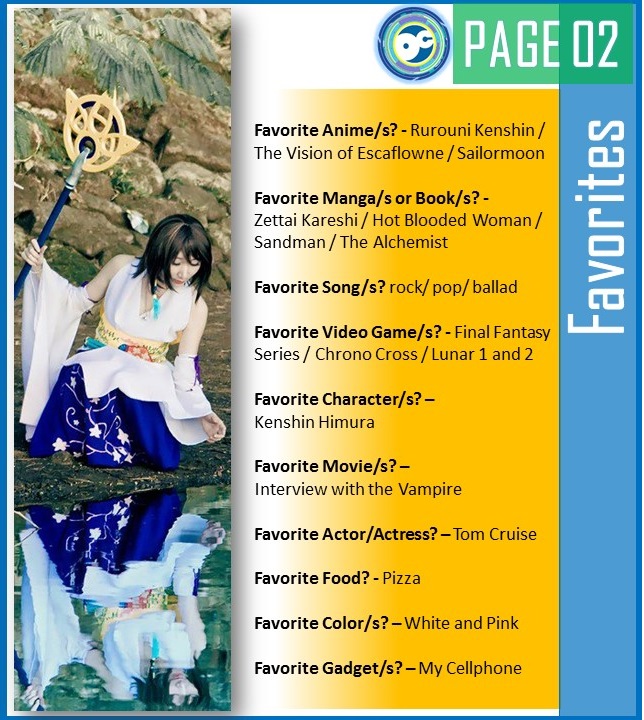 PAGE 02

Favorites

Favorite Anime/s? - Rurouni Kenshin / The Vision of Escaflowne / Sailormoon

Favorite Manga/s or Book/s? - Zettai Kareshi / Hot Blooded Woman / Sandman / The Alchemist

Favorite Song/s? rock/ pop/ ballad

Favorite Video Game/s? - Final Fantasy Series / Chrono Cross / Lunar 1 and 2

Favorite Character/s? – Kenshin Himura

Favorite Movie/s? – Interview with the Vampire

Favorite Actor/Actress? – Tom Cruise

Favorite Food? - Pizza

Favorite Color/s? – White and Pink

Favorite Gadget/s? – My Cellphone